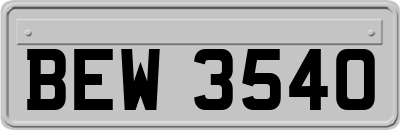 BEW 3540